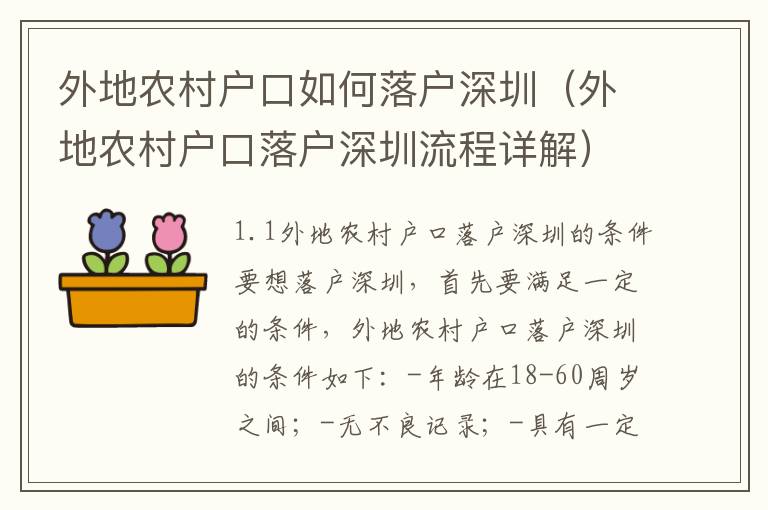 外地农村户口如何落户深圳（外地农村户口落户深圳流程详解）

1.1外地农村户口落户深圳的条件
要想落户深圳，首先要满足一定的条件，外地农村户口落户深圳的条件如下：-年龄在18-60周岁之间；-无不良记录；-具有一定